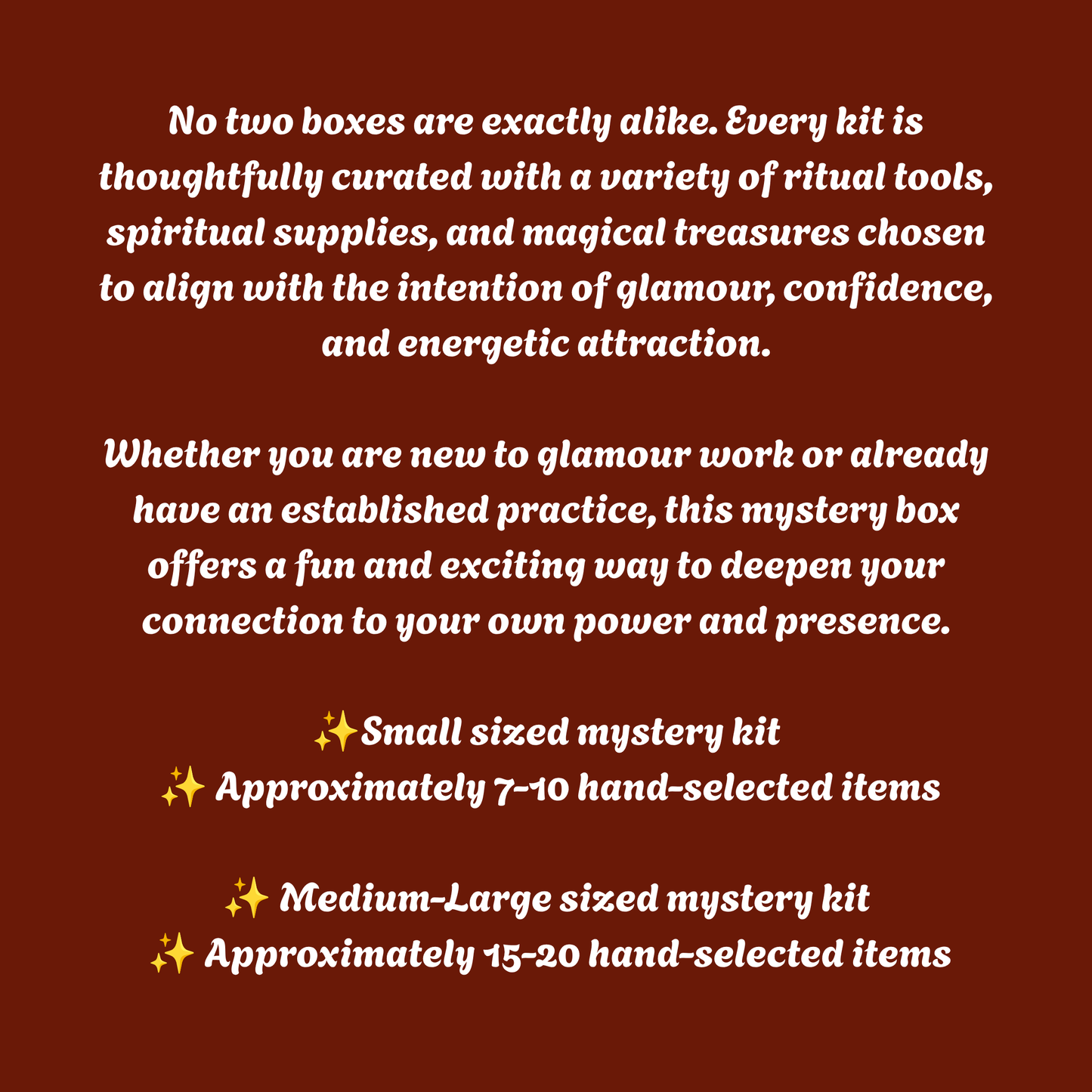 No two boxes are exactly alike. Every kit is thoughtfully curated with a variety of ritual tools, spiritual supplies, and magical treasures chosen to align with the intention of glamour, confidence, and energetic attraction.

Whether you are new to glamour work or already have an established practice, this mystery box offers a fun and exciting way to deepen your connection to your own power and presence.

✨Small sized mystery kit
✨ Approximately 7-10 hand-selected items

✨ Medium-Large sized mystery kit
✨ Approximately 15-20 hand-selected items